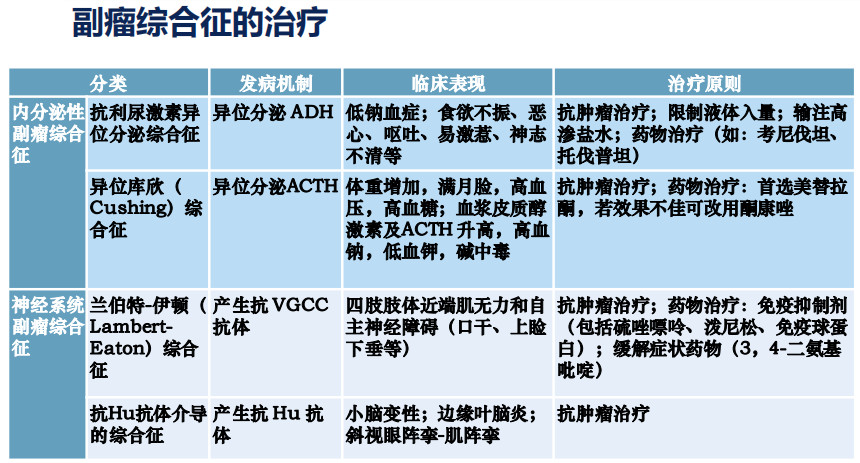 副瘤综合征的治疗

| 分类 | | 发病机制 | 临床表现 | 治疗原则 |
|---|---|---|---|---|
| 内分泌性副瘤综合征 | 抗利尿激素异位分泌综合征 | 异位分泌ADH | 低钠血症；食欲不振、恶心、呕吐、易激惹、神志不清等 | 抗肿瘤治疗；限制液体入量；输注高渗盐水；药物治疗（如：考尼伐坦、托伐普坦） |
| | 异位库欣（Cushing）综合征 | 异位分泌ACTH | 体重增加，满月脸，高血压，高血糖；血浆皮质醇激素及ACTH升高，高血钠，低血钾，碱中毒 | 抗肿瘤治疗；药物治疗：首选美替拉酮，若效果不佳可改用酮康唑 |
| 神经系统副瘤综合征 | 兰伯特-伊顿（Lambert-Eaton）综合征 | 产生抗VGCC抗体 | 四肢肢体近端肌无力和自主神经障碍（口干、上睑下垂等） | 抗肿瘤治疗；药物治疗：免疫抑制剂（包括硫唑嘌呤、泼尼松、免疫球蛋白）；缓解症状药物（3，4-二氨基吡啶） |
| | 抗Hu抗体介导的综合征 | 产生抗Hu抗体 | 小脑变性；边缘叶脑炎；斜视眼阵挛-肌阵挛 | 抗肿瘤治疗 |